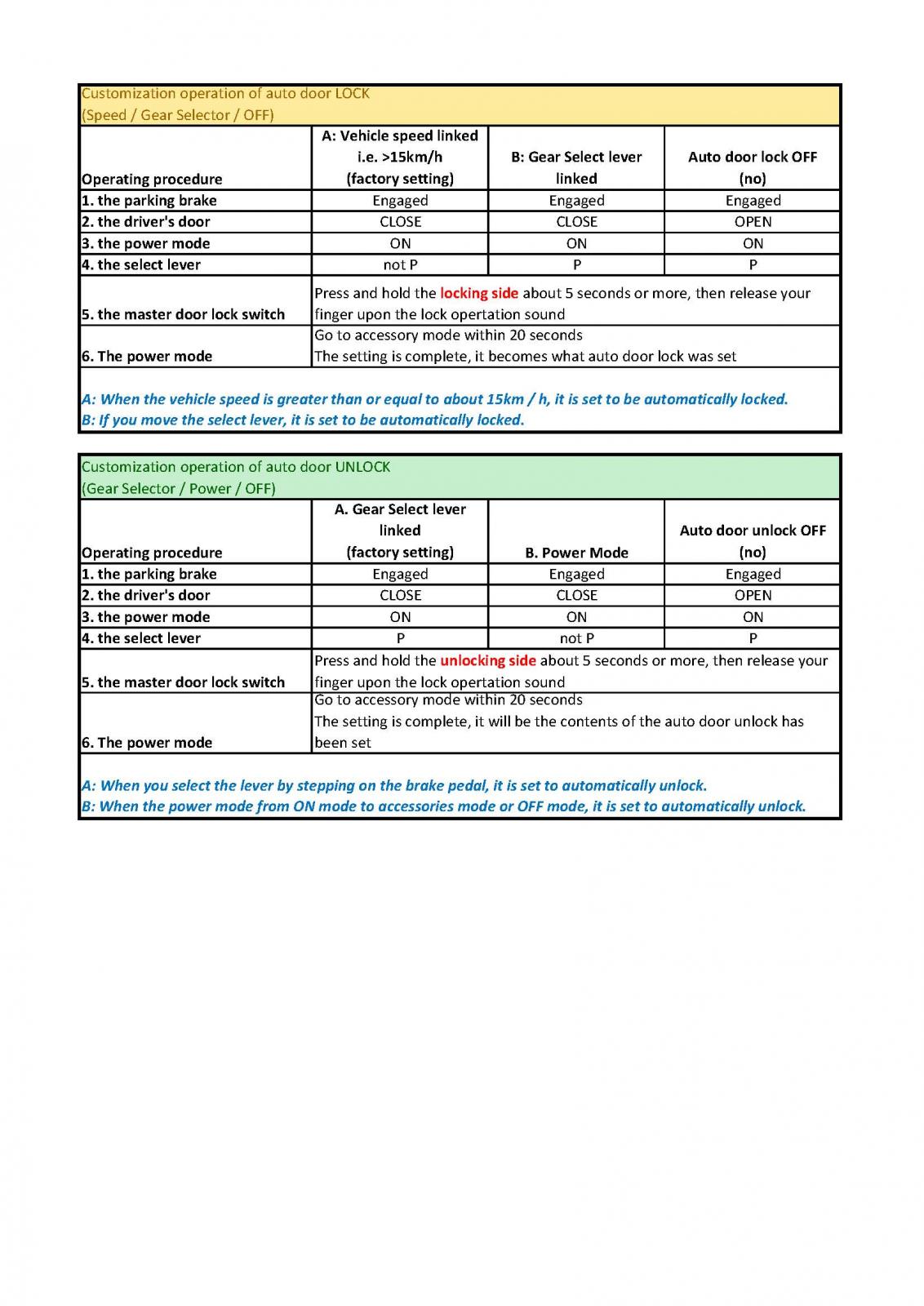 Customization operation of auto door LOCK
(Speed / Gear Selector / OFF)

| Operating procedure | A: Vehicle speed linked i.e. >15km/h (factory setting) | B: Gear Select lever linked | Auto door lock OFF (no) |
|---|---|---|---|
| 1. the parking brake | Engaged | Engaged | Engaged |
| 2. the driver's door | CLOSE | CLOSE | OPEN |
| 3. the power mode | ON | ON | ON |
| 4. the select lever | not P | P | P |
| 5. the master door lock switch | Press and hold the locking side about 5 seconds or more, then release your finger upon the lock opertation sound | | |
| 6. The power mode | Go to accessory mode within 20 seconds The setting is complete, it becomes what auto door lock was set | | |

A: When the vehicle speed is greater than or equal to about 15km / h, it is set to be automatically locked.
B: If you move the select lever, it is set to be automatically locked.

Customization operation of auto door UNLOCK
(Gear Selector / Power / OFF)

| Operating procedure | A. Gear Select lever linked (factory setting) | B. Power Mode | Auto door unlock OFF (no) |
|---|---|---|---|
| 1. the parking brake | Engaged | Engaged | Engaged |
| 2. the driver's door | CLOSE | CLOSE | OPEN |
| 3. the power mode | ON | ON | ON |
| 4. the select lever | P | not P | P |
| 5. the master door lock switch | Press and hold the unlocking side about 5 seconds or more, then release your finger upon the lock opertation sound | | |
| 6. The power mode | Go to accessory mode within 20 seconds The setting is complete, it will be the contents of the auto door unlock has been set | | |

A: When you select the lever by stepping on the brake pedal, it is set to automatically unlock.
B: When the power mode from ON mode to accessories mode or OFF mode, it is set to automatically unlock.